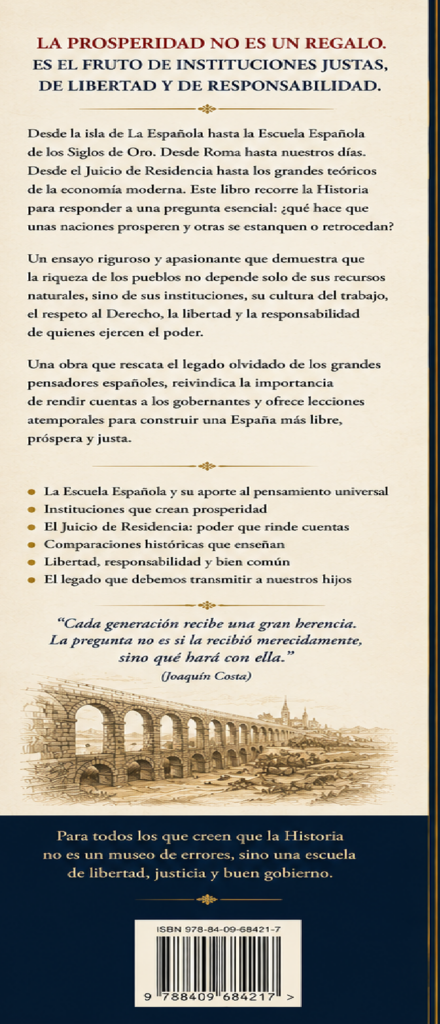 LA PROSPERIDAD NO ES UN REGALO.
ES EL FRUTO DE INSTITUCIONES JUSTAS, DE LIBERTAD Y DE RESPONSABILIDAD.

Desde la isla de La Española hasta la Escuela Española de los Siglos de Oro. Desde Roma hasta nuestros días. Desde el Juicio de Residencia hasta los grandes teóricos de la economía moderna. Este libro recorre la Historia para responder a una pregunta esencial: ¿qué hace que unas naciones prosperen y otras se estanquen o retrocedan?

Un ensayo riguroso y apasionante que demuestra que la riqueza de los pueblos no depende solo de sus recursos naturales, sino de sus instituciones, su cultura del trabajo, el respeto al Derecho, la libertad y la responsabilidad de quienes ejercen el poder.

Una obra que rescata el legado olvidado de los grandes pensadores españoles, reivindica la importancia de rendir cuentas a los gobernantes y ofrece lecciones atemporales para construir una España más libre, próspera y justa.

La Escuela Española y su aporte al pensamiento universal
Instituciones que crean prosperidad
El Juicio de Residencia: poder que rinde cuentas
Comparaciones históricas que enseñan
Libertad, responsabilidad y bien común
El legado que debemos transmitir a nuestros hijos

“Cada generación recibe una gran herencia. La pregunta no es si la recibió merecidamente, sino qué hará con ella.”
(Joaquín Costa)

Para todos los que creen que la Historia no es un museo de errores, sino una escuela de libertad, justicia y buen gobierno.

ISBN 978-84-09-68421-7
9 788409 684217 >